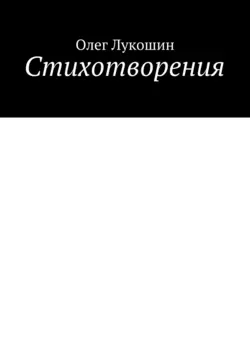 Олег Лукошин
Стихотворения